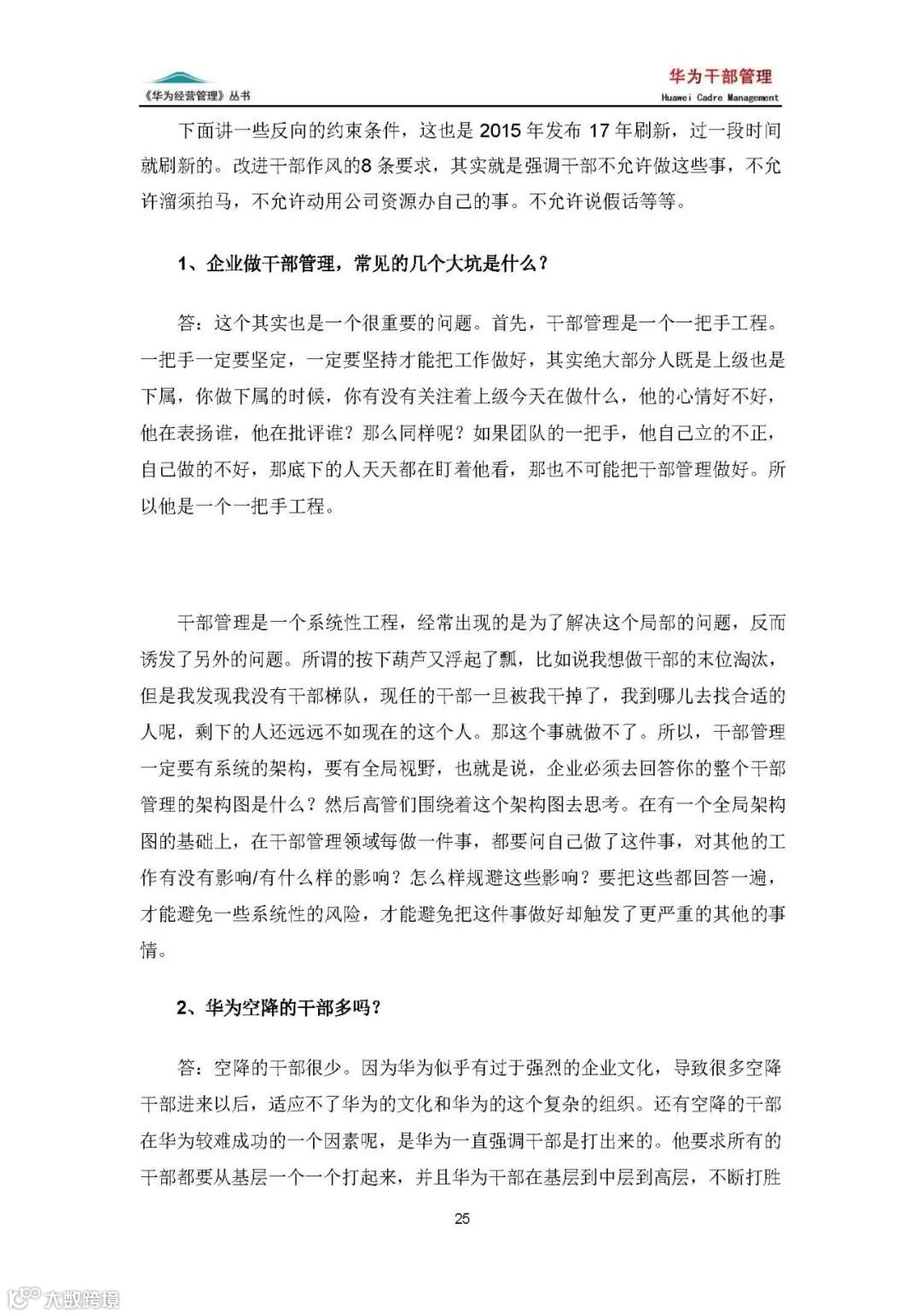 《华为经营管理》丛书

华为干部管理
Huawei Cadre Management

下面讲一些反向的约束条件，这也是 2015 年发布 17 年刷新，过一段时间就刷新的。改进干部作风的8 条要求，其实就是强调干部不允许做这些事，不允许溜须拍马，不允许动用公司资源办自己的事。不允许说假话等等。

1、企业做干部管理，常见的几个大坑是什么？

答：这个其实也是一个很重要的问题。首先，干部管理是一个一把手工程。一把手一定要坚定，一定要坚持才能把工作做好，其实绝大部分人既是上级也是下属，你做下属的时候，你有没有关注着上级今天在做什么，他的心情好不好，他在表扬谁，他在批评谁？那么同样呢？如果团队的一把手，他自己立的不正，自己做的不好，那底下的人天天都在盯着他看，那也不可能把干部管理做好。所以他是一个一把手工程。

干部管理是一个系统性工程，经常出现的是为了解决这个局部的问题，反而诱发了另外的问题。所谓的按下葫芦又浮起了瓢，比如说我想做干部的末位淘汰，但是我发现我没有干部梯队，现任的干部一旦被我干掉了，我到哪儿去找合适的人呢，剩下的人还远远不如现在的这个人。那这个事就做不了。所以，干部管理一定要有系统的架构，要有全局视野，也就是说，企业必须去回答你的整个干部管理的架构图是什么？然后高管们围绕着这个架构图去思考。在有一个全局架构图的基础上，在干部管理领域每做一件事，都要问自己做了这件事，对其他的工作有没有影响/有什么样的影响？怎么样规避这些影响？要把这些都回答一遍，才能避免一些系统性的风险，才能避免把这件事做好却触发了更严重的其他的事情。

2、华为空降的干部多吗？

答：空降的干部很少。因为华为似乎有过于强烈的企业文化，导致很多空降干部进来以后，适应不了华为的文化和华为的这个复杂的组织。还有空降的干部在华为较难成功的一个因素呢，是华为一直强调干部是打出来的。他要求所有的干部都要从基层一个一个打起来，并且华为干部在基层到中层到高层，不断打胜

25

大数跨境